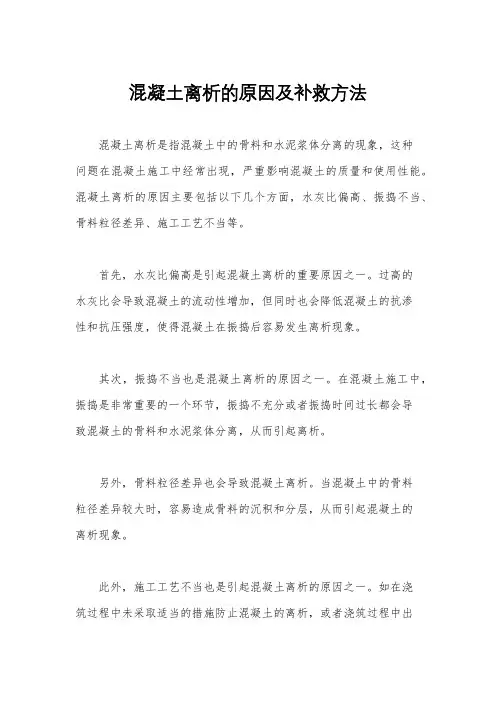 混凝土离析的原因及补救方法

混凝土离析是指混凝土中的骨料和水泥浆体分离的现象，这种问题在混凝土施工中经常出现，严重影响混凝土的质量和使用性能。混凝土离析的原因主要包括以下几个方面，水灰比偏高、振捣不当、骨料粒径差异、施工工艺不当等。

首先，水灰比偏高是引起混凝土离析的重要原因之一。过高的水灰比会导致混凝土的流动性增加，但同时也会降低混凝土的抗渗性和抗压强度，使得混凝土在振捣后容易发生离析现象。

其次，振捣不当也是混凝土离析的原因之一。在混凝土施工中，振捣是非常重要的一个环节，振捣不充分或者振捣时间过长都会导致混凝土的骨料和水泥浆体分离，从而引起离析。

另外，骨料粒径差异也会导致混凝土离析。当混凝土中的骨料粒径差异较大时，容易造成骨料的沉积和分层，从而引起混凝土的离析现象。

此外，施工工艺不当也是引起混凝土离析的原因之一。如在浇筑过程中未采取适当的措施防止混凝土的离析，或者浇筑过程中出